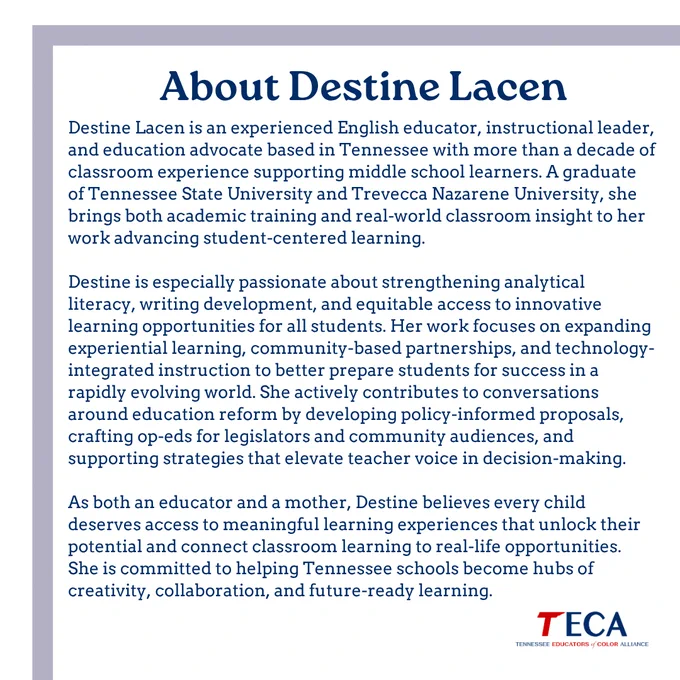 About Destine Lacen

Destine Lacen is an experienced English educator, instructional leader, and education advocate based in Tennessee with more than a decade of classroom experience supporting middle school learners. A graduate of Tennessee State University and Trevecca Nazarene University, she brings both academic training and real-world classroom insight to her work advancing student-centered learning.

Destine is especially passionate about strengthening analytical literacy, writing development, and equitable access to innovative learning opportunities for all students. Her work focuses on expanding experiential learning, community-based partnerships, and technology-integrated instruction to better prepare students for success in a rapidly evolving world. She actively contributes to conversations around education reform by developing policy-informed proposals, crafting op-eds for legislators and community audiences, and supporting strategies that elevate teacher voice in decision-making.

As both an educator and a mother, Destine believes every child deserves access to meaningful learning experiences that unlock their potential and connect classroom learning to real-life opportunities. She is committed to helping Tennessee schools become hubs of creativity, collaboration, and future-ready learning.

TECA
TENNESSEE EDUCATORS of COLOR ALLIANCE